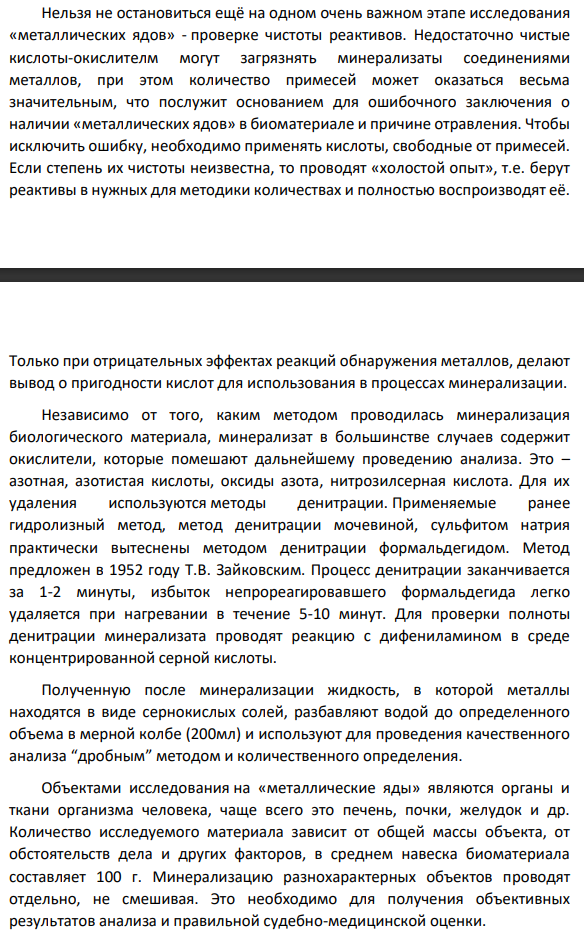 Нельзя не остановиться ещё на одном очень важном этапе исследования «металлических ядов» - проверке чистоты реактивов. Недостаточно чистые кислоты-окислителм могут загрязнять минерализаты соединениями металлов, при этом количество примесей может оказаться весьма значительным, что послужит основанием для ошибочного заключения о наличии «металлических ядов» в биоматериале и причине отравления. Чтобы исключить ошибку, необходимо применять кислоты, свободные от примесей. Если степень их чистоты неизвестна, то проводят «холостой опыт», т.е. берут реактивы в нужных для методики количествах и полностью воспроизводят её.

Только при отрицательных эффектах реакций обнаружения металлов, делают вывод о пригодности кислот для использования в процессах минерализации.

Независимо от того, каким методом проводилась минерализация биологического материала, минерализат в большинстве случаев содержит окислители, которые помешают дальнейшему проведению анализа. Это – азотная, азотистая кислоты, оксиды азота, нитрозилсерная кислота. Для их удаления используются методы денитрации. Применяемые ранее гидролизный метод, метод денитрации мочевиной, сульфитом натрия практически вытеснены методом денитрации формальдегидом. Метод предложен в 1952 году Т.В. Зайковским. Процесс денитрации заканчивается за 1-2 минуты, избыток непрореагировавшего формальдегида легко удаляется при нагревании в течение 5-10 минут. Для проверки полноты денитрации минерализата проводят реакцию с дифениламином в среде концентрированной серной кислоты.

Полученную после минерализации жидкость, в которой металлы находятся в виде сернокислых солей, разбавляют водой до определенного объема в мерной колбе (200мл) и используют для проведения качественного анализа “дробным” методом и количественного определения.

Объектами исследования на «металлические яды» являются органы и ткани организма человека, чаще всего это печень, почки, желудок и др. Количество исследуемого материала зависит от общей массы объекта, от обстоятельств дела и других факторов, в среднем навеска биоматериала составляет 100 г. Минерализацию разнохарактерных объектов проводят отдельно, не смешивая. Это необходимо для получения объективных результатов анализа и правильной судебно-медицинской оценки.